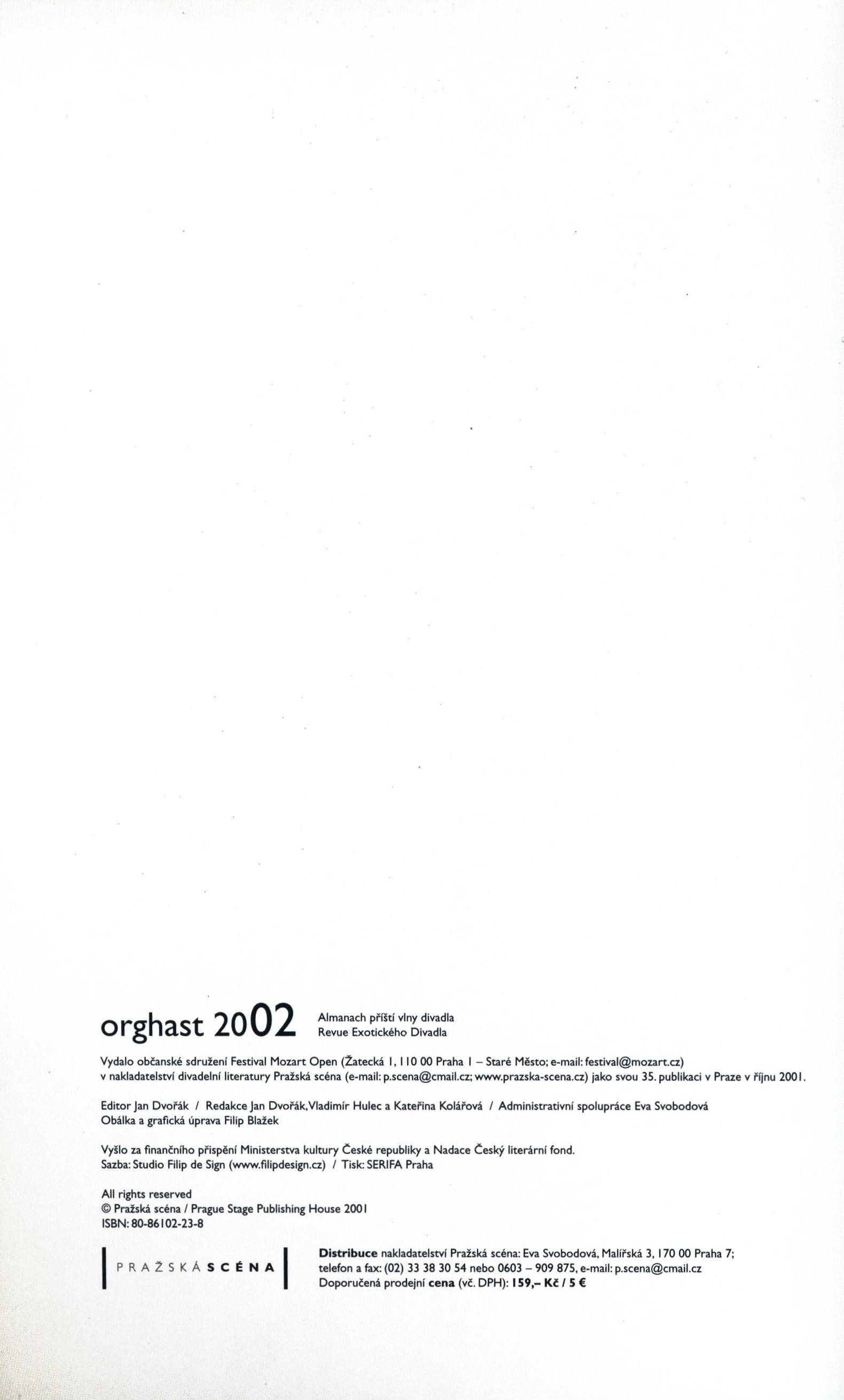 orghast 2002

Almanach příští vlny divadla
Revue Exotického Divadla

Vydalo občanské sdružení Festival Mozart Open (Žatecká 1, 110 00 Praha 1 – Staré Město; e-mail: festival@mozart.cz) v nakladatelství divadelní literatury Pražská scéna (e-mail: p.scena@cmail.cz; www.prazska-scena.cz) jako svou 35. publikaci v Praze v říjnu 2001.

Editor Jan Dvořák / Redakce Jan Dvořák, Vladimír Hulec a Kateřina Kolářová / Administrativní spolupráce Eva Svobodová
Obálka a grafická úprava Filip Blažek

Vyšlo za finančního přispění Ministerstva kultury České republiky a Nadace Český literární fond.
Sazba: Studio Filip de Sign (www.filipdesign.cz) / Tisk: SERIFA Praha

All rights reserved
© Pražská scéna / Prague Stage Publishing House 2001
ISBN: 80-86102-23-8

PRAŽSKÁ SCÉNA

Distribuce nakladatelství Pražská scéna: Eva Svobodová, Malířská 3, 170 00 Praha 7;
telefon a fax: (02) 33 38 30 54 nebo 0603 – 909 875, e-mail: p.scena@cmail.cz
Doporučená prodejní cena (vč. DPH): 159,– Kč / 5 €